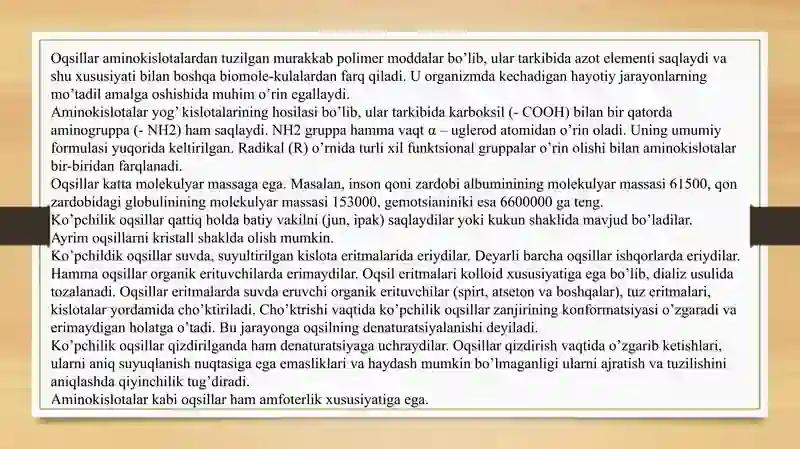 Oqsillar aminokislotalardan tuzilgan murakkab polimer moddalar bo'lib, ular tarkibida azot elementi saqlaydi va shu xususiyati bilan boshqa biomole-kulalardan farq qiladi. U organizmda kechadigan hayotiy jarayonlarning mo'tadil amalga oshishida muhim o'rin egallaydi.

Aminokislotalar yog' kislotalarining hosilasi bo'lib, ular tarkibida karboksil (- COOH) bilan bir qatorda aminogruppa (- NH2) ham saqlaydi. NH2 gruppa hamma vaqt α – uglerod atomidan o'rin oladi. Uning umumiy formulasi yuqorida keltirilgan. Radikal (R) o'rnida turli xil funktsional gruppalar o'rin olishi bilan aminokislotalar bir-biridan farqlanadi.

Oqsillar katta molekulyar massaga ega. Masalan, inson qoni zardobi albuminining molekulyar massasi 61500, qon zardobidagi globulinining molekulyar massasi 153000, gemotsianiniki esa 6600000 ga teng.

Ko'pchilik oqsillar qattiq holda batiy vakilni (jun, ipak) saqlaydilar yoki kukun shaklida mavjud bo'ladilar.

Ayrim oqsillarni kristall shaklda olish mumkin.

Ko'pchildik oqsillar suvda, suyultirilgan kislota eritmalarida eriydilar. Deyarli barcha oqsillar ishqorlarda eriydilar. Hamma oqsillar organik erituvchilarda erimaydilar. Oqsil eritmalari kolloid xususiyatiga ega bo'lib, dializ usulida tozalanadi. Oqsillar eritmalarda suvda eruvchi organik erituvchilar (spirt, atseton va boshqalar), tuz eritmalari, kislotalar yordamida cho'ktiriladi. Cho'ktrishi vaqtida ko'pchilik oqsillar zanjirining konformatsiyasi o'zgaradi va erimaydigan holatga o'tadi. Bu jarayonga oqsilning denaturatsiyalanishi deyiladi.

Ko'pchilik oqsillar qizdirilganda ham denaturatsiyaga uchraydilar. Oqsillar qizdirish vaqtida o'zgarib ketishlari, ularni aniq suyuqlanish nuqtasiga ega emasliklari va haydash mumkin bo'lmaganligi ularni ajratish va tuzilishini aniqlashda qiyinchilik tug'diradi.

Aminokislotalar kabi oqsillar ham amfoterlik xususiyatiga ega.